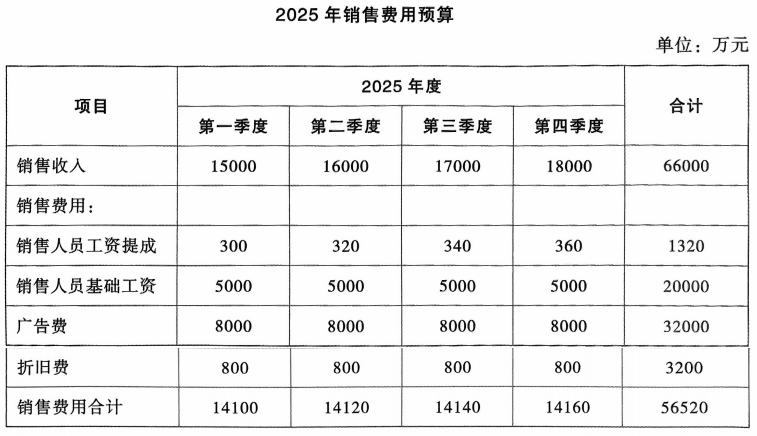 2025 年销售费用预算

单位：万元

| 项目 | 2025 年度 | | | | 合计 |
|---|---|---|---|---|---|
| | 第一季度 | 第二季度 | 第三季度 | 第四季度 | |
| 销售收入 | 15000 | 16000 | 17000 | 18000 | 66000 |
| 销售费用： | | | | | |
| 销售人员工资提成 | 300 | 320 | 340 | 360 | 1320 |
| 销售人员基础工资 | 5000 | 5000 | 5000 | 5000 | 20000 |
| 广告费 | 8000 | 8000 | 8000 | 8000 | 32000 |
| 折旧费 | 800 | 800 | 800 | 800 | 3200 |
| 销售费用合计 | 14100 | 14120 | 14140 | 14160 | 56520 |